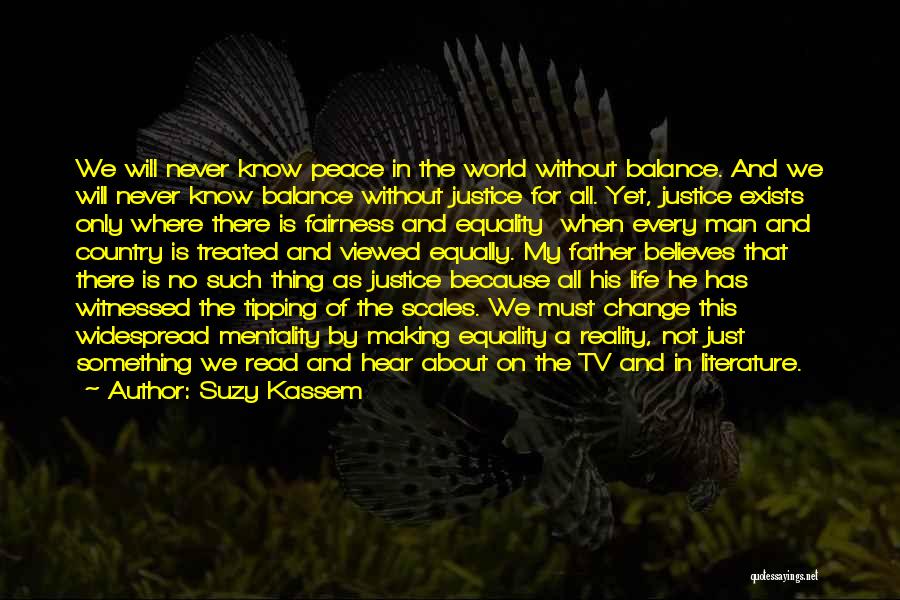 We will never know peace in the world without balance. And we will never know balance without justice for all. Yet, justice exists only where there is fairness and equality  when every man and country is treated and viewed equally. My father believes that there is no such thing as justice because all his life he has witnessed the tipping of the scales. We must change this widespread mentality by making equality a reality, not just something we read and hear about on the TV and in literature.
~ Author: Suzy Kassem

quotessayings.net